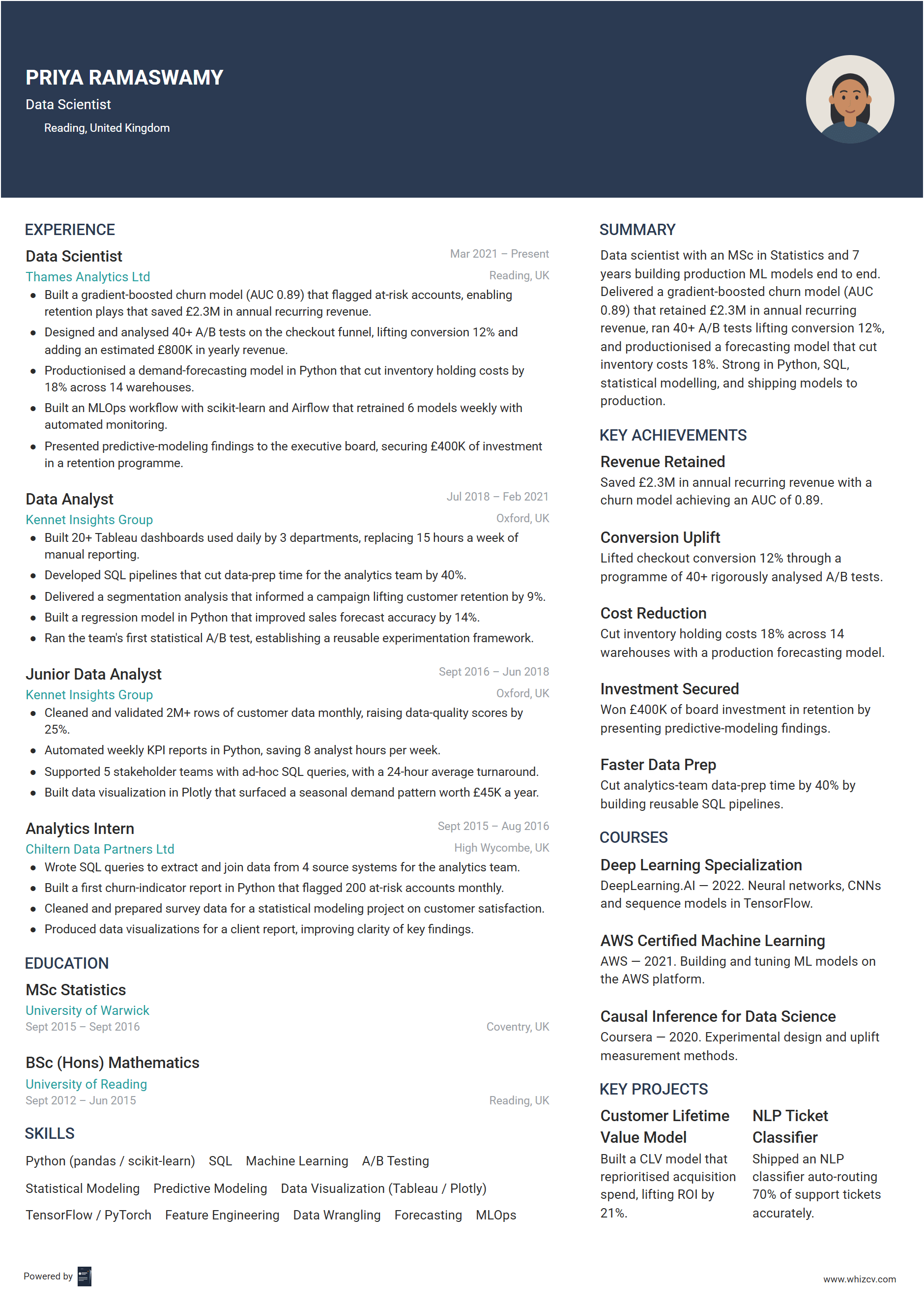 PRIYA RAMASWAMY
Data Scientist
Reading, United Kingdom

EXPERIENCE

Data Scientist
Mar 2021 – Present
Thames Analytics Ltd
Reading, UK
- Built a gradient-boosted churn model (AUC 0.89) that flagged at-risk accounts, enabling retention plays that saved £2.3M in annual recurring revenue.
- Designed and analysed 40+ A/B tests on the checkout funnel, lifting conversion 12% and adding an estimated £800K in yearly revenue.
- Productionised a demand-forecasting model in Python that cut inventory holding costs by 18% across 14 warehouses.
- Built an MLOps workflow with scikit-learn and Airflow that retrained 6 models weekly with automated monitoring.
- Presented predictive-modeling findings to the executive board, securing £400K of investment in a retention programme.

Data Analyst
Jul 2018 – Feb 2021
Kennet Insights Group
Oxford, UK
- Built 20+ Tableau dashboards used daily by 3 departments, replacing 15 hours a week of manual reporting.
- Developed SQL pipelines that cut data-prep time for the analytics team by 40%.
- Delivered a segmentation analysis that informed a campaign lifting customer retention by 9%.
- Built a regression model in Python that improved sales forecast accuracy by 14%.
- Ran the team's first statistical A/B test, establishing a reusable experimentation framework.

Junior Data Analyst
Sept 2016 – Jun 2018
Kennet Insights Group
Oxford, UK
- Cleaned and validated 2M+ rows of customer data monthly, raising data-quality scores by 25%.
- Automated weekly KPI reports in Python, saving 8 analyst hours per week.
- Supported 5 stakeholder teams with ad-hoc SQL queries, with a 24-hour average turnaround.
- Built data visualization in Plotly that surfaced a seasonal demand pattern worth £45K a year.

Analytics Intern
Sept 2015 – Aug 2016
Chiltern Data Partners Ltd
High Wycombe, UK
- Wrote SQL queries to extract and join data from 4 source systems for the analytics team.
- Built a first churn-indicator report in Python that flagged 200 at-risk accounts monthly.
- Cleaned and prepared survey data for a statistical modeling project on customer satisfaction.
- Produced data visualizations for a client report, improving clarity of key findings.

EDUCATION

MSc Statistics
University of Warwick
Sept 2015 – Sept 2016
Coventry, UK

BSc (Hons) Mathematics
University of Reading
Sept 2012 – Jun 2015
Reading, UK

SKILLS

Python (pandas / scikit-learn) SQL Machine Learning A/B Testing
Statistical Modeling Predictive Modeling Data Visualization (Tableau / Plotly)
TensorFlow / PyTorch Feature Engineering Data Wrangling Forecasting MLOps

SUMMARY

Data scientist with an MSc in Statistics and 7 years building production ML models end to end. Delivered a gradient-boosted churn model (AUC 0.89) that retained £2.3M in annual recurring revenue, ran 40+ A/B tests lifting conversion 12%, and productionised a forecasting model that cut inventory costs 18%. Strong in Python, SQL, statistical modelling, and shipping models to production.

KEY ACHIEVEMENTS

Revenue Retained
Saved £2.3M in annual recurring revenue with a churn model achieving an AUC of 0.89.

Conversion Uplift
Lifted checkout conversion 12% through a programme of 40+ rigorously analysed A/B tests.

Cost Reduction
Cut inventory holding costs 18% across 14 warehouses with a production forecasting model.

Investment Secured
Won £400K of board investment in retention by presenting predictive-modeling findings.

Faster Data Prep
Cut analytics-team data-prep time by 40% by building reusable SQL pipelines.

COURSES

Deep Learning Specialization
DeepLearning.AI — 2022. Neural networks, CNNs and sequence models in TensorFlow.

AWS Certified Machine Learning
AWS — 2021. Building and tuning ML models on the AWS platform.

Causal Inference for Data Science
Coursera — 2020. Experimental design and uplift measurement methods.

KEY PROJECTS

Customer Lifetime Value Model
Built a CLV model that reprioritised acquisition spend, lifting ROI by 21%.

NLP Ticket Classifier
Shipped an NLP classifier auto-routing 70% of support tickets accurately.

Powered by
www.whizcv.com